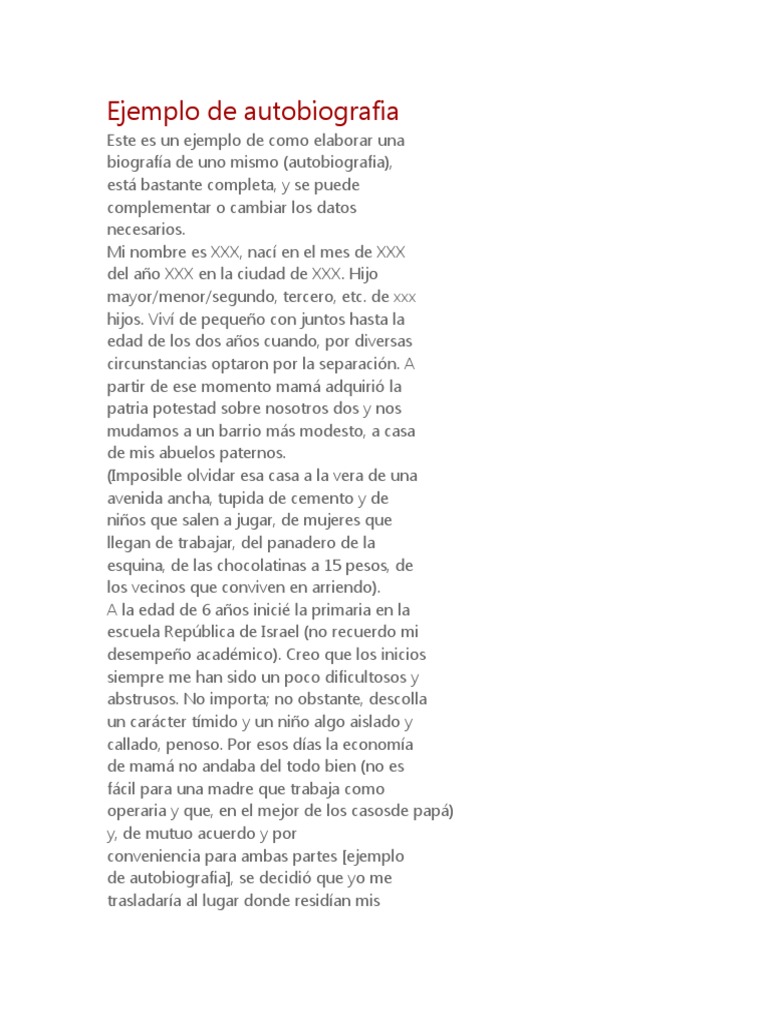 Ejemplo de autobiografia

Este es un ejemplo de como elaborar una biografía de uno mismo (autobiografia), está bastante completa, y se puede complementar o cambiar los datos necesarios.
Mi nombre es XXX, nací en el mes de XXX del año XXX en la ciudad de XXX. Hijo mayor/menor/segundo, tercero, etc. de xxx hijos. Viví de pequeño con juntos hasta la edad de los dos años cuando, por diversas circunstancias optaron por la separación. A partir de ese momento mamá adquirió la patria potestad sobre nosotros dos y nos mudamos a un barrio más modesto, a casa de mis abuelos paternos.
(Imposible olvidar esa casa a la vera de una avenida ancha, tupida de cemento y de niños que salen a jugar, de mujeres que llegan de trabajar, del panadero de la esquina, de las chocolatinas a 15 pesos, de los vecinos que conviven en arriendo).
A la edad de 6 años inicié la primaria en la escuela República de Israel (no recuerdo mi desempeño académico). Creo que los inicios siempre me han sido un poco dificultosos y abstrusos. No importa; no obstante, descolla un carácter tímido y un niño algo aislado y callado, penoso. Por esos días la economía de mamá no andaba del todo bien (no es fácil para una madre que trabaja como operaria y que, en el mejor de los casosde papá) y, de mutuo acuerdo y por conveniencia para ambas partes [ejemplo de autobiografia], se decidió que yo me trasladaría al lugar donde residían mis